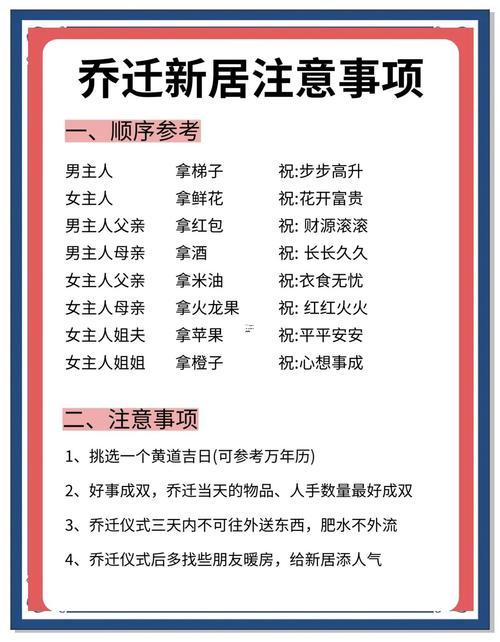 乔迁新居注意事项

一、顺序参考

| 男主人 | 拿梯子 | 祝:步步高升 |
|---|---|---|
| 女主人 | 拿鲜花 | 祝:花开富贵 |
| 男主人父亲 | 拿红包 | 祝: 财源滚滚 |
| 男主人母亲 | 拿酒 | 祝: 长长久久 |
| 女主人父亲 | 拿米油 | 祝:衣食无忧 |
| 女主人母亲 | 拿火龙果 | 祝: 红红火火 |
| 女主人姐夫 | 拿苹果 | 祝:平平安安 |
| 女主人姐姐 | 拿橙子 | 祝:心想事成 |

二、注意事项

1、挑选一个黄道吉日(可参考万年历)

2、好事成双，乔迁当天的物品、人手数量最好成双

3、乔迁仪式三天内不可往外送东西，肥水不外流

4、乔迁仪式后多找些朋友暖房，给新居添人气